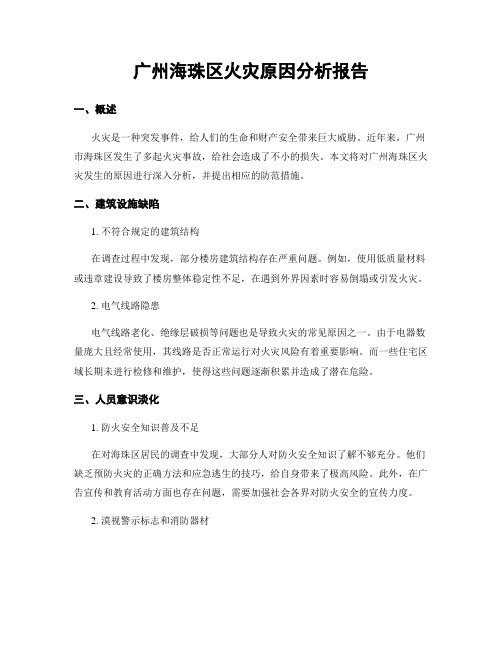 广州海珠区火灾原因分析报告

一、概述

火灾是一种突发事件，给人们的生命和财产安全带来巨大威胁。近年来，广州市海珠区发生了多起火灾事故，给社会造成了不小的损失。本文将对广州海珠区火灾发生的原因进行深入分析，并提出相应的防范措施。

二、建筑设施缺陷

1. 不符合规定的建筑结构

在调查过程中发现，部分楼房建筑结构存在严重问题。例如，使用低质量材料或违章建设导致了楼房整体稳定性不足，在遇到外界因素时容易倒塌或引发火灾。

2. 电气线路隐患

电气线路老化、绝缘层破损等问题也是导致火灾的常见原因之一。由于电器数量庞大且经常使用，其线路是否正常运行对火灾风险有着重要影响。而一些住宅区域长期未进行检修和维护，使得这些问题逐渐积累并造成了潜在危险。

三、人员意识淡化

1. 防火安全知识普及不足

在对海珠区居民的调查中发现，大部分人对防火安全知识了解不够充分。他们缺乏预防火灾的正确方法和应急逃生的技巧，给自身带来了极高风险。此外，在广告宣传和教育活动方面也存在问题，需要加强社会各界对防火安全的宣传力度。

2. 漠视警示标志和消防器材